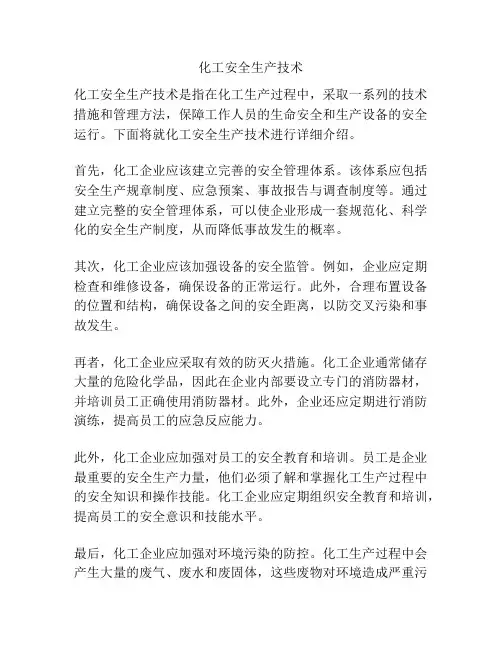 化工安全生产技术

化工安全生产技术是指在化工生产过程中，采取一系列的技术措施和管理方法，保障工作人员的生命安全和生产设备的安全运行。下面将就化工安全生产技术进行详细介绍。

首先，化工企业应该建立完善的安全管理体系。该体系应包括安全生产规章制度、应急预案、事故报告与调查制度等。通过建立完整的安全管理体系，可以使企业形成一套规范化、科学化的安全生产制度，从而降低事故发生的概率。

其次，化工企业应该加强设备的安全监管。例如，企业应定期检查和维修设备，确保设备的正常运行。此外，合理布置设备的位置和结构，确保设备之间的安全距离，以防交叉污染和事故发生。

再者，化工企业应采取有效的防灭火措施。化工企业通常储存大量的危险化学品，因此在企业内部要设立专门的消防器材，并培训员工正确使用消防器材。此外，企业还应定期进行消防演练，提高员工的应急反应能力。

此外，化工企业应加强对员工的安全教育和培训。员工是企业最重要的安全生产力量，他们必须了解和掌握化工生产过程中的安全知识和操作技能。化工企业应定期组织安全教育和培训，提高员工的安全意识和技能水平。

最后，化工企业应加强对环境污染的防控。化工生产过程中会产生大量的废气、废水和废固体，这些废物对环境造成严重污